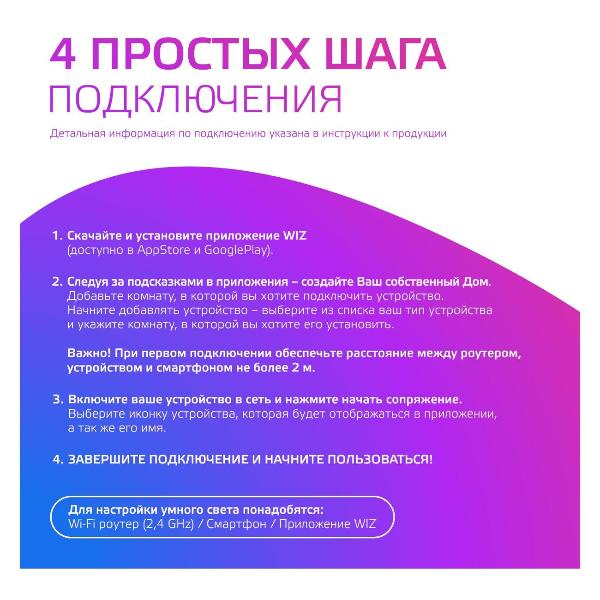 4 ПРОСТЫХ ШАГА
ПОДКЛЮЧЕНИЯ

Детальная информация по подключению указана в инструкции к продукции

1. Скачайте и установите приложение WIZ (доступно в AppStore и GooglePlay).

2. Следуя за подсказками в приложения – создайте Ваш собственный Дом. Добавьте комнату, в которой вы хотите подключить устройство. Начните добавлять устройство – выберите из списка ваш тип устройства и укажите комнату, в которой вы хотите его установить.

Важно! При первом подключении обеспечьте расстояние между роутером, устройством и смартфоном не более 2 м.

3. Включите ваше устройство в сеть и нажмите начать сопряжение. Выберите иконку устройства, которая будет отображаться в приложении, а так же его имя.

4. ЗАВЕРШИТЕ ПОДКЛЮЧЕНИЕ И НАЧНИТЕ ПОЛЬЗОВАТЬСЯ!

Для настройки умного света понадобятся:
Wi-Fi роутер (2,4 GHz) / Смартфон / Приложение WIZ